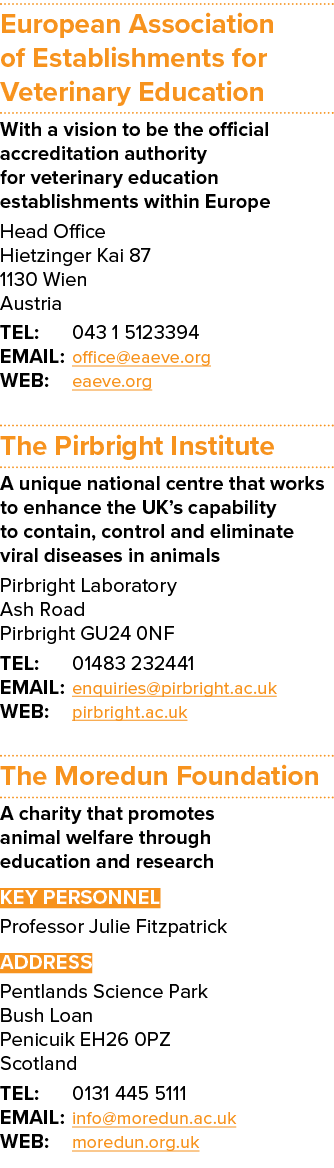 European Association of Establishments for Veterinary Education

With a vision to be the official accreditation authority for veterinary education establishments within Europe

Head Office
Hietzinger Kai 87
1130 Wien
Austria

TEL: 043 1 5123394
EMAIL: office@eaeve.org
WEB: eaeve.org

The Pirbright Institute

A unique national centre that works to enhance the UK's capability to contain, control and eliminate viral diseases in animals

Pirbright Laboratory
Ash Road
Pirbright GU24 0NF

TEL: 01483 232441
EMAIL: enquiries@pirbright.ac.uk
WEB: pirbright.ac.uk

The Moredun Foundation

A charity that promotes animal welfare through education and research

KEY PERSONNEL

Professor Julie Fitzpatrick

ADDRESS

Pentlands Science Park
Bush Loan
Penicuik EH26 0PZ
Scotland

TEL: 0131 445 5111
EMAIL: info@moredun.ac.uk
WEB: moredun.org.uk